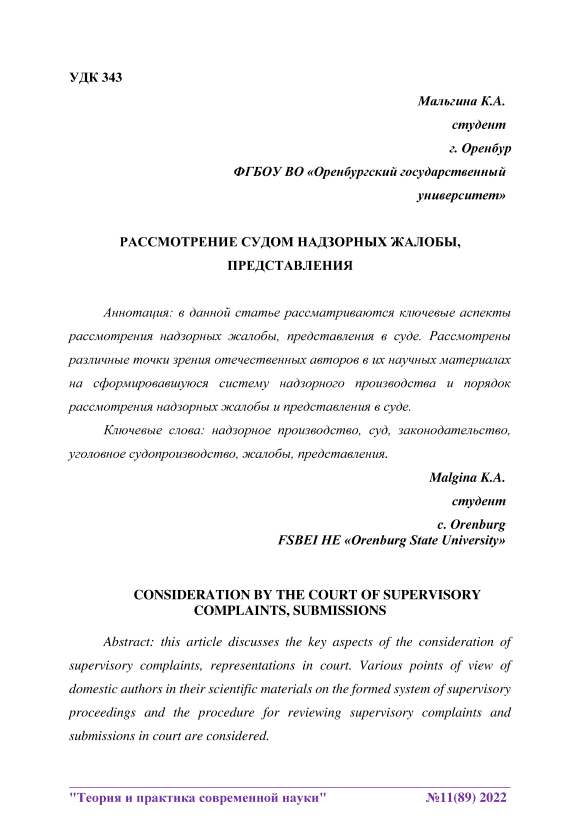 УДК 343

Мальгина К.А.

студент

г. Оренбур

ФГБОУ ВО «Оренбургский государственный университет»

РАССМОТРЕНИЕ СУДОМ НАДЗОРНЫХ ЖАЛОБЫ, ПРЕДСТАВЛЕНИЯ

Аннотация: в данной статье рассматриваются ключевые аспекты рассмотрения надзорных жалобы, представления в суде. Рассмотрены различные точки зрения отечественных авторов в их научных материалах на сформировавшуюся систему надзорного производства и порядок рассмотрения надзорных жалобы и представления в суде.

Ключевые слова: надзорное производство, суд, законодательство, уголовное судопроизводство, жалобы, представления.

Malgina K.A.

студент

c. Orenburg

FSBEI HE «Orenburg State University»

CONSIDERATION BY THE COURT OF SUPERVISORY COMPLAINTS, SUBMISSIONS

Abstract: this article discusses the key aspects of the consideration of supervisory complaints, representations in court. Various points of view of domestic authors in their scientific materials on the formed system of supervisory proceedings and the procedure for reviewing supervisory complaints and submissions in court are considered.

"Теория и практика современной науки" №11(89) 2022